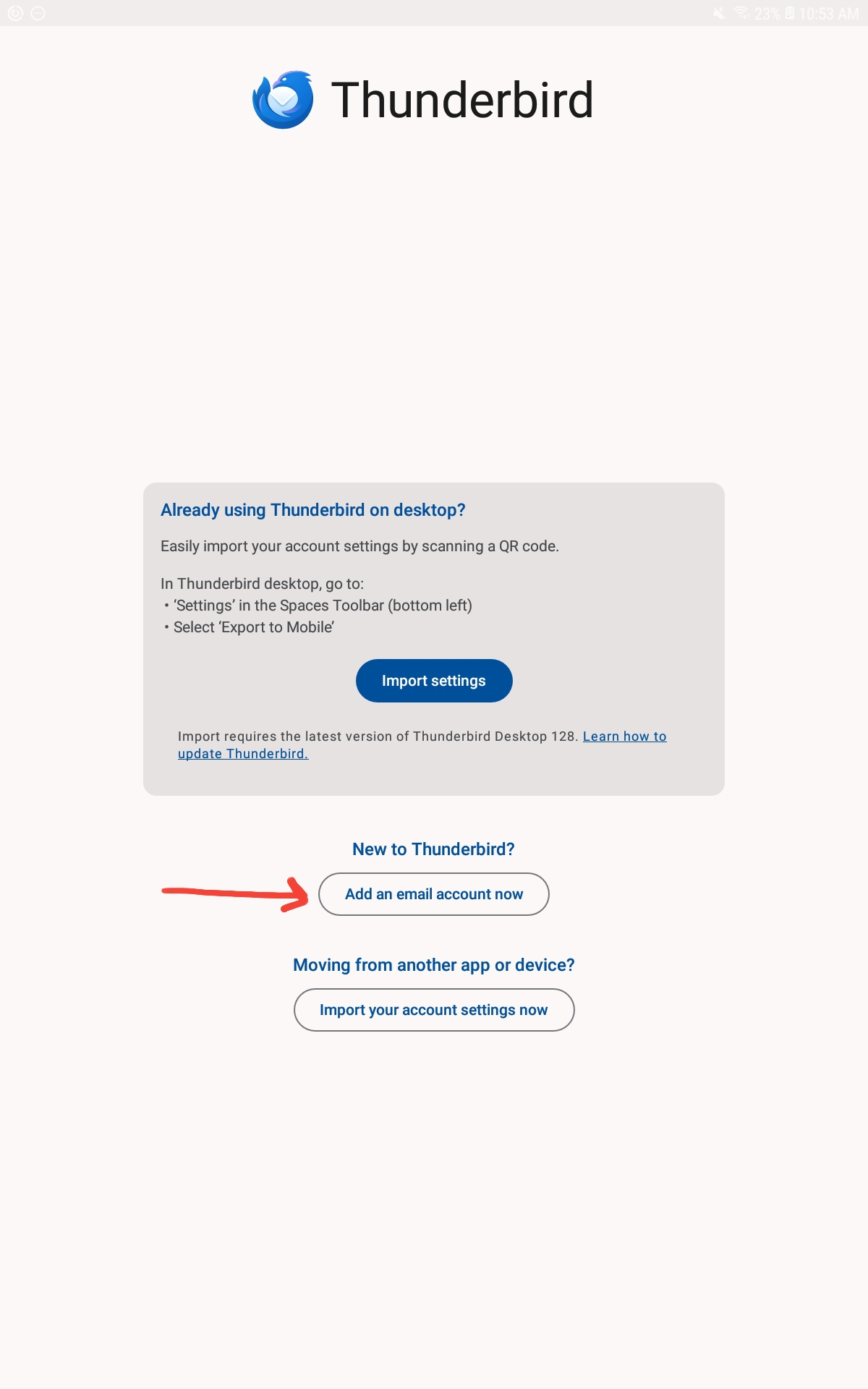 23% 10:53 AM

Thunderbird

Already using Thunderbird on desktop?

Easily import your account settings by scanning a QR code.

In Thunderbird desktop, go to:
• 'Settings' in the Spaces Toolbar (bottom left)
• Select 'Export to Mobile'

Import settings

Import requires the latest version of Thunderbird Desktop 128. Learn how to update Thunderbird.

New to Thunderbird?

Add an email account now

Moving from another app or device?

Import your account settings now